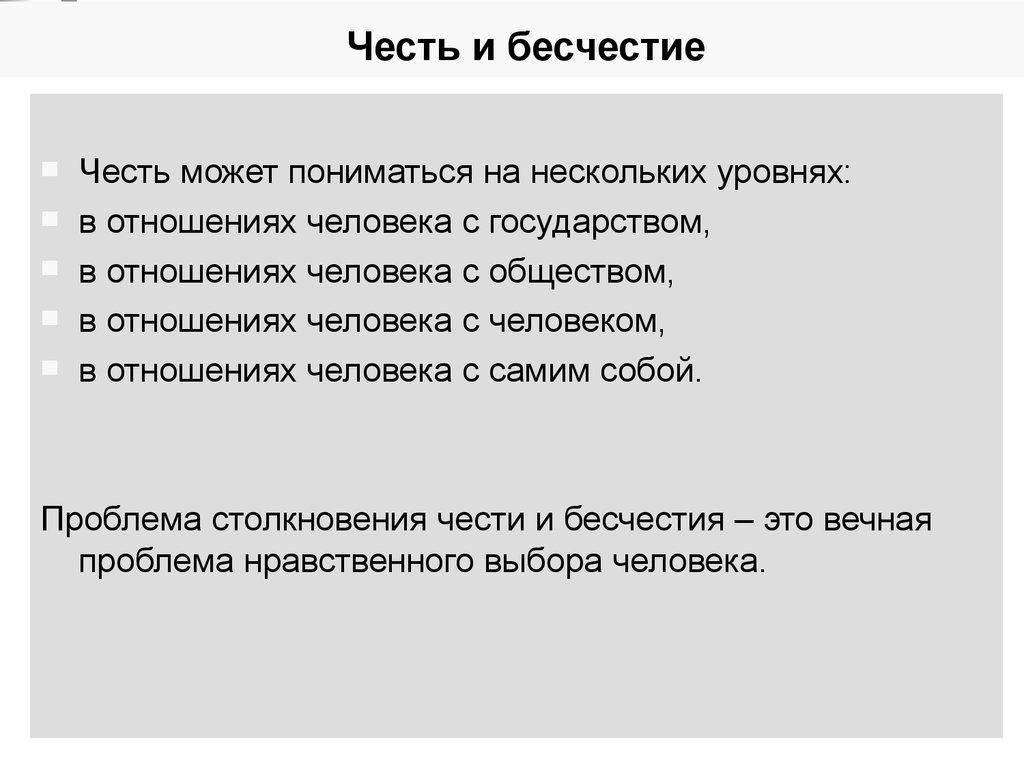 Честь и бесчестие

Честь может пониматься на нескольких уровнях:
в отношениях человека с государством,
в отношениях человека с обществом,
в отношениях человека с человеком,
в отношениях человека с самим собой.

Проблема столкновения чести и бесчестия – это вечная проблема нравственного выбора человека.